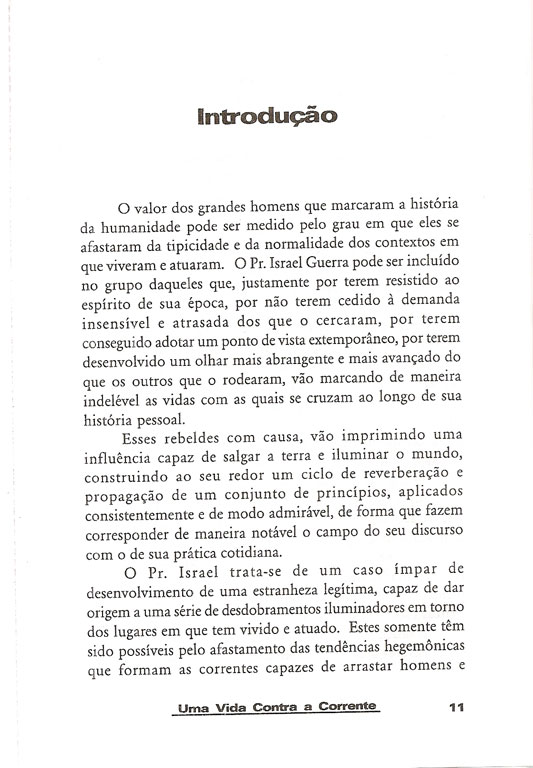 Introdução

O valor dos grandes homens que marcaram a história da humanidade pode ser medido pelo grau em que eles se afastaram da tipicidade e da normalidade dos contextos em que viveram e atuaram. O Pr. Israel Guerra pode ser incluído no grupo daqueles que, justamente por terem resistido ao espírito de sua época, por não terem cedido à demanda insensível e atrasada dos que o cercaram, por terem conseguido adotar um ponto de vista extemporâneo, por terem desenvolvido um olhar mais abrangente e mais avançado do que os outros que o rodearam, vão marcando de maneira indelével as vidas com as quais se cruzam ao longo de sua história pessoal.

Esses rebeldes com causa, vão imprimindo uma influência capaz de salgar a terra e iluminar o mundo, construindo ao seu redor um ciclo de reverberação e propagação de um conjunto de princípios, aplicados consistentemente e de modo admirável, de forma que fazem corresponder de maneira notável o campo do seu discurso com o de sua prática cotidiana.

O Pr. Israel trata-se de um caso ímpar de desenvolvimento de uma estranheza legítima, capaz de dar origem a uma série de desdobramentos iluminadores em torno dos lugares em que tem vivido e atuado. Estes somente têm sido possíveis pelo afastamento das tendências hegemônicas que formam as correntes capazes de arrastar homens e

Uma Vida Contra a Corrente 11